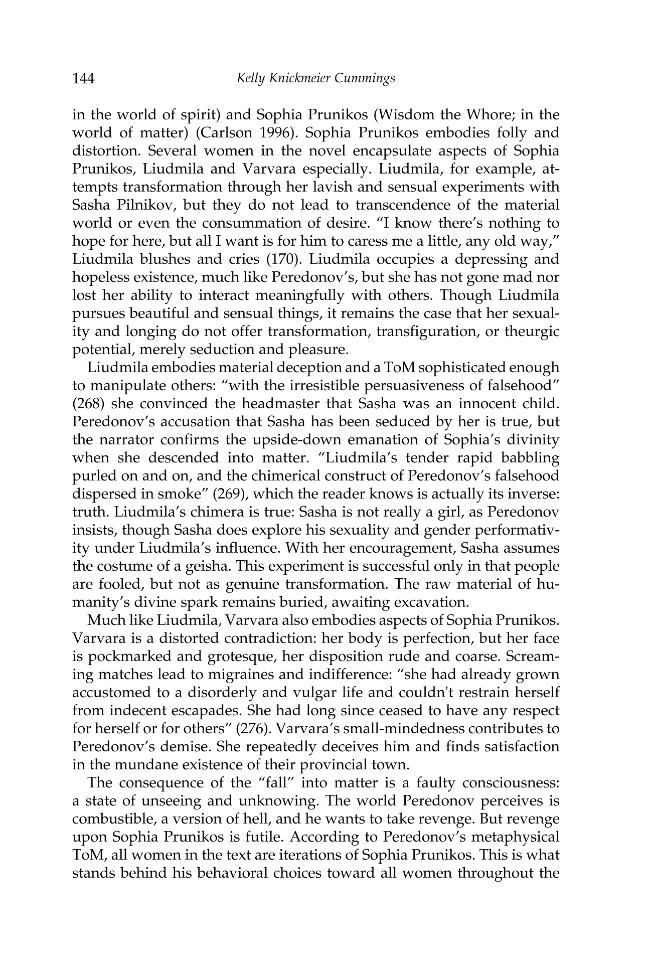 144 Kelly Knickmeier Cummings

in the world of spirit) and Sophia Prunikos (Wisdom the Whore; in the world of matter) (Carlson 1996). Sophia Prunikos embodies folly and distortion. Several women in the novel encapsulate aspects of Sophia Prunikos, Liudmila and Varvara especially. Liudmila, for example, attempts transformation through her lavish and sensual experiments with Sasha Pilnikov, but they do not lead to transcendence of the material world or even the consummation of desire. "I know there's nothing to hope for here, but all I want is for him to caress me a little, any old way," Liudmila blushes and cries (170). Liudmila occupies a depressing and hopeless existence, much like Peredonov's, but she has not gone mad nor lost her ability to interact meaningfully with others. Though Liudmila pursues beautiful and sensual things, it remains the case that her sexuality and longing do not offer transformation, transfiguration, or theurgic potential, merely seduction and pleasure.

Liudmila embodies material deception and a ToM sophisticated enough to manipulate others: "with the irresistible persuasiveness of falsehood" (268) she convinced the headmaster that Sasha was an innocent child. Peredonov's accusation that Sasha has been seduced by her is true, but the narrator confirms the upside-down emanation of Sophia's divinity when she descended into matter. "Liudmila's tender rapid babbling purled on and on, and the chimerical construct of Peredonov's falsehood dispersed in smoke" (269), which the reader knows is actually its inverse: truth. Liudmila's chimera is true: Sasha is not really a girl, as Peredonov insists, though Sasha does explore his sexuality and gender performativity under Liudmila's influence. With her encouragement, Sasha assumes the costume of a geisha. This experiment is successful only in that people are fooled, but not as genuine transformation. The raw material of humanity's divine spark remains buried, awaiting excavation.

Much like Liudmila, Varvara also embodies aspects of Sophia Prunikos. Varvara is a distorted contradiction: her body is perfection, but her face is pockmarked and grotesque, her disposition rude and coarse. Screaming matches lead to migraines and indifference: "she had already grown accustomed to a disorderly and vulgar life and couldn't restrain herself from indecent escapades. She had long since ceased to have any respect for herself or for others" (276). Varvara's small-mindedness contributes to Peredonov's demise. She repeatedly deceives him and finds satisfaction in the mundane existence of their provincial town.

The consequence of the "fall" into matter is a faulty consciousness: a state of unseeing and unknowing. The world Peredonov perceives is combustible, a version of hell, and he wants to take revenge. But revenge upon Sophia Prunikos is futile. According to Peredonov's metaphysical ToM, all women in the text are iterations of Sophia Prunikos. This is what stands behind his behavioral choices toward all women throughout the